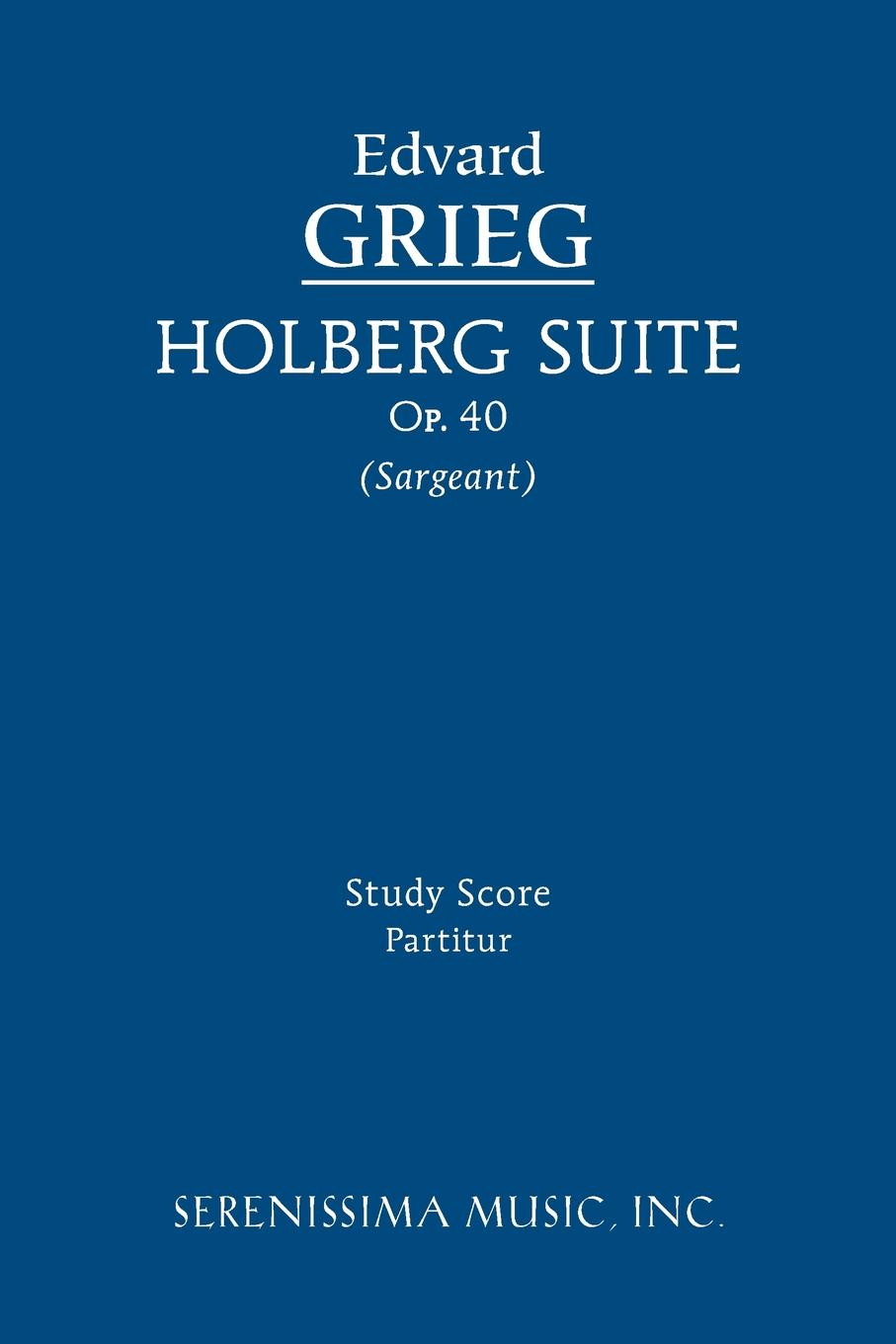 Edvard
GRIEG
HOLBERG SUITE
Op. 40
(Sargeant)

Study Score
Partitur

SERENISSIMA MUSIC, INC.